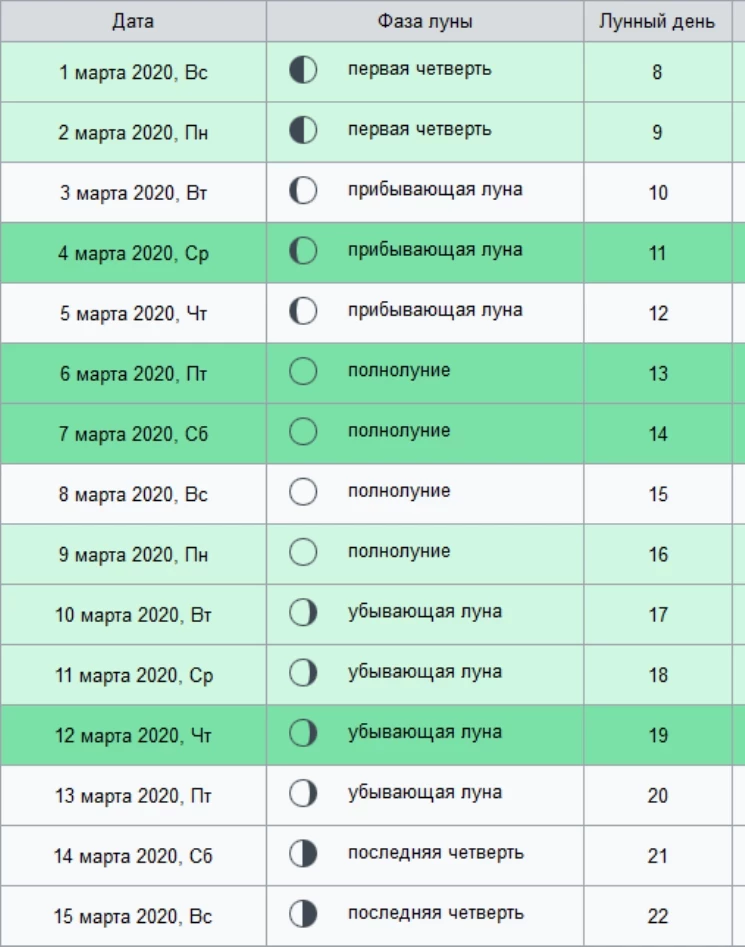 | Дата | Фаза луны | Лунный день |
|---|---|---|
| 1 марта 2020, Вс | первая четверть | 8 |
| 2 марта 2020, Пн | первая четверть | 9 |
| 3 марта 2020, Вт | прибывающая луна | 10 |
| 4 марта 2020, Ср | прибывающая луна | 11 |
| 5 марта 2020, Чт | прибывающая луна | 12 |
| 6 марта 2020, Пт | полнолуние | 13 |
| 7 марта 2020, Сб | полнолуние | 14 |
| 8 марта 2020, Вс | полнолуние | 15 |
| 9 марта 2020, Пн | полнолуние | 16 |
| 10 марта 2020, Вт | убывающая луна | 17 |
| 11 марта 2020, Ср | убывающая луна | 18 |
| 12 марта 2020, Чт | убывающая луна | 19 |
| 13 марта 2020, Пт | убывающая луна | 20 |
| 14 марта 2020, Сб | последняя четверть | 21 |
| 15 марта 2020, Вс | последняя четверть | 22 |